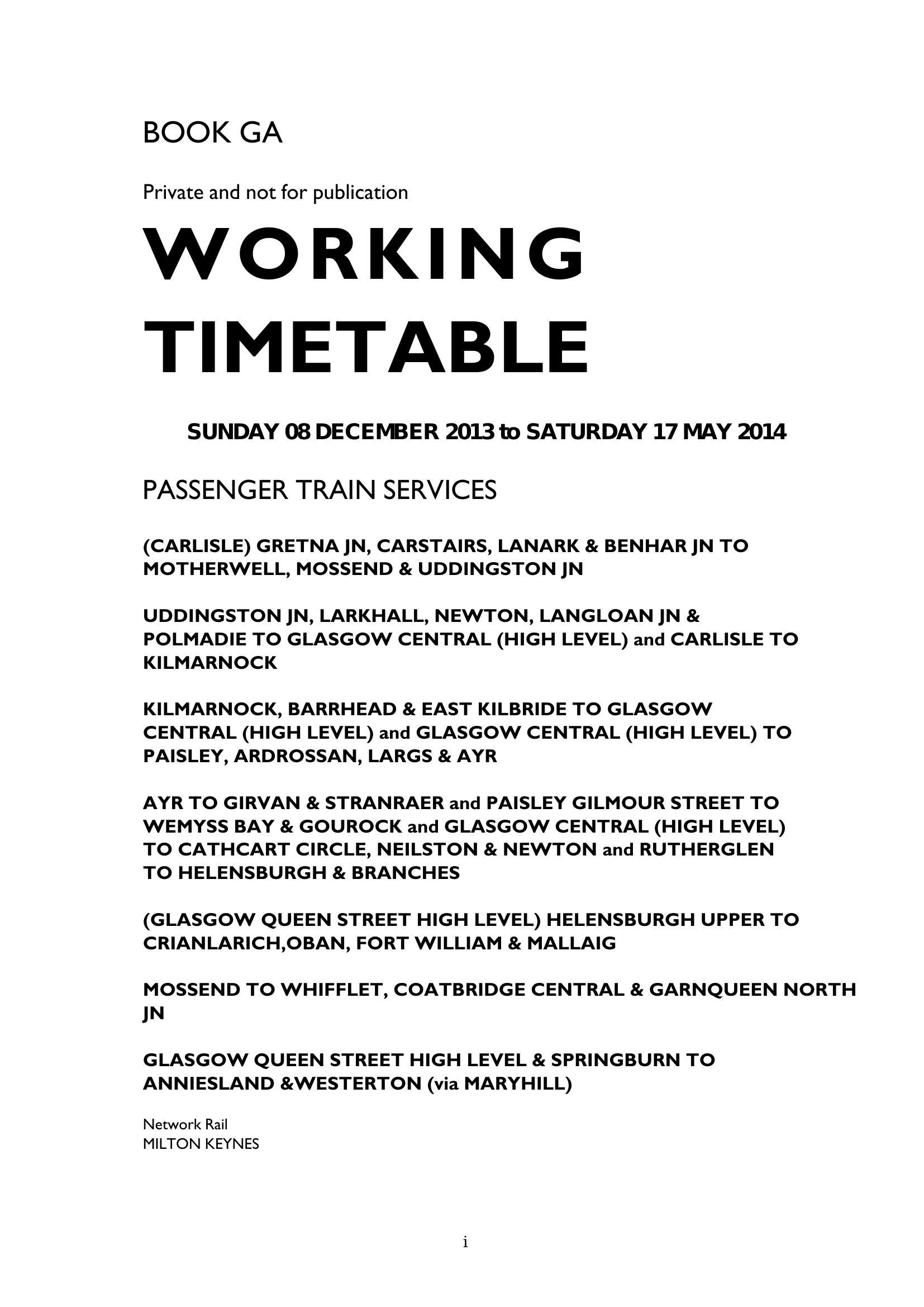 BOOK GA

Private and not for publication

WORKING TIMETABLE

SUNDAY 08 DECEMBER 2013 to SATURDAY 17 MAY 2014

PASSENGER TRAIN SERVICES

(CARLISLE) GRETNA JN, CARSTAIRS, LANARK & BENHAR JN TO MOTHERWELL, MOSSEND & UDDINGSTON JN

UDDINGSTON JN, LARKHALL, NEWTON, LANGLOAN JN & POLMADIE TO GLASGOW CENTRAL (HIGH LEVEL) and CARLISLE TO KILMARNOCK

KILMARNOCK, BARRHEAD & EAST KILBRIDE TO GLASGOW CENTRAL (HIGH LEVEL) and GLASGOW CENTRAL (HIGH LEVEL) TO PAISLEY, ARDROSSAN, LARGS & AYR

AYR TO GIRVAN & STRANRAER and PAISLEY GILMOUR STREET TO WEMYSS BAY & GOUROCK and GLASGOW CENTRAL (HIGH LEVEL) TO CATHCART CIRCLE, NEILSTON & NEWTON and RUTHERGLEN TO HELENSBURGH & BRANCHES

(GLASGOW QUEEN STREET HIGH LEVEL) HELENSBURGH UPPER TO CRIANLARICH,OBAN, FORT WILLIAM & MALLAIG

MOSSEND TO WHIFFLET, COATBRIDGE CENTRAL & GARNQUEEN NORTH JN

GLASGOW QUEEN STREET HIGH LEVEL & SPRINGBURN TO ANNIESLAND &WESTERTON (via MARYHILL)

Network Rail
MILTON KEYNES

i